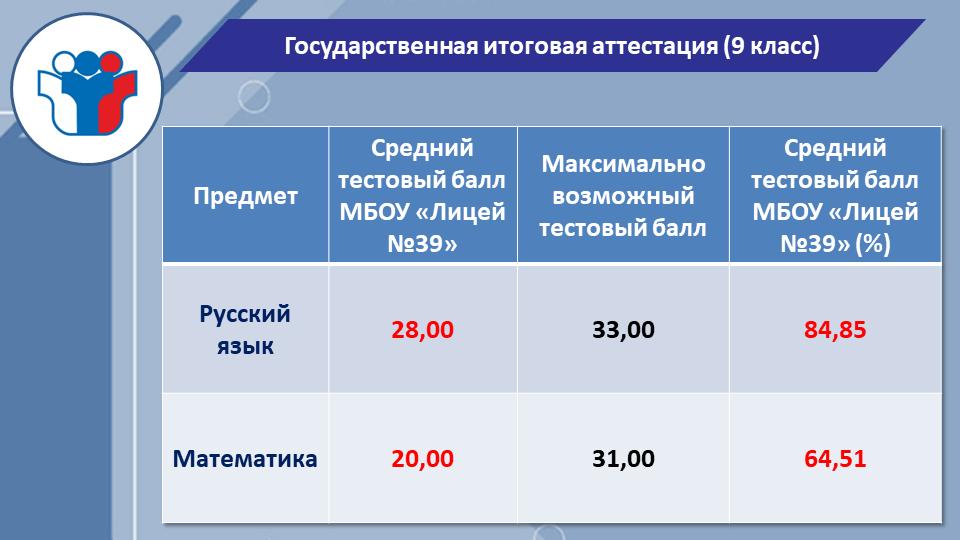 Государственная итоговая аттестация (9 класс)

| Предмет | Средний тестовый балл МБОУ «Лицей №39» | Максимально возможный тестовый балл | Средний тестовый балл МБОУ «Лицей №39» (%) |
|---|---|---|---|
| Русский язык | 28,00 | 33,00 | 84,85 |
| Математика | 20,00 | 31,00 | 64,51 |